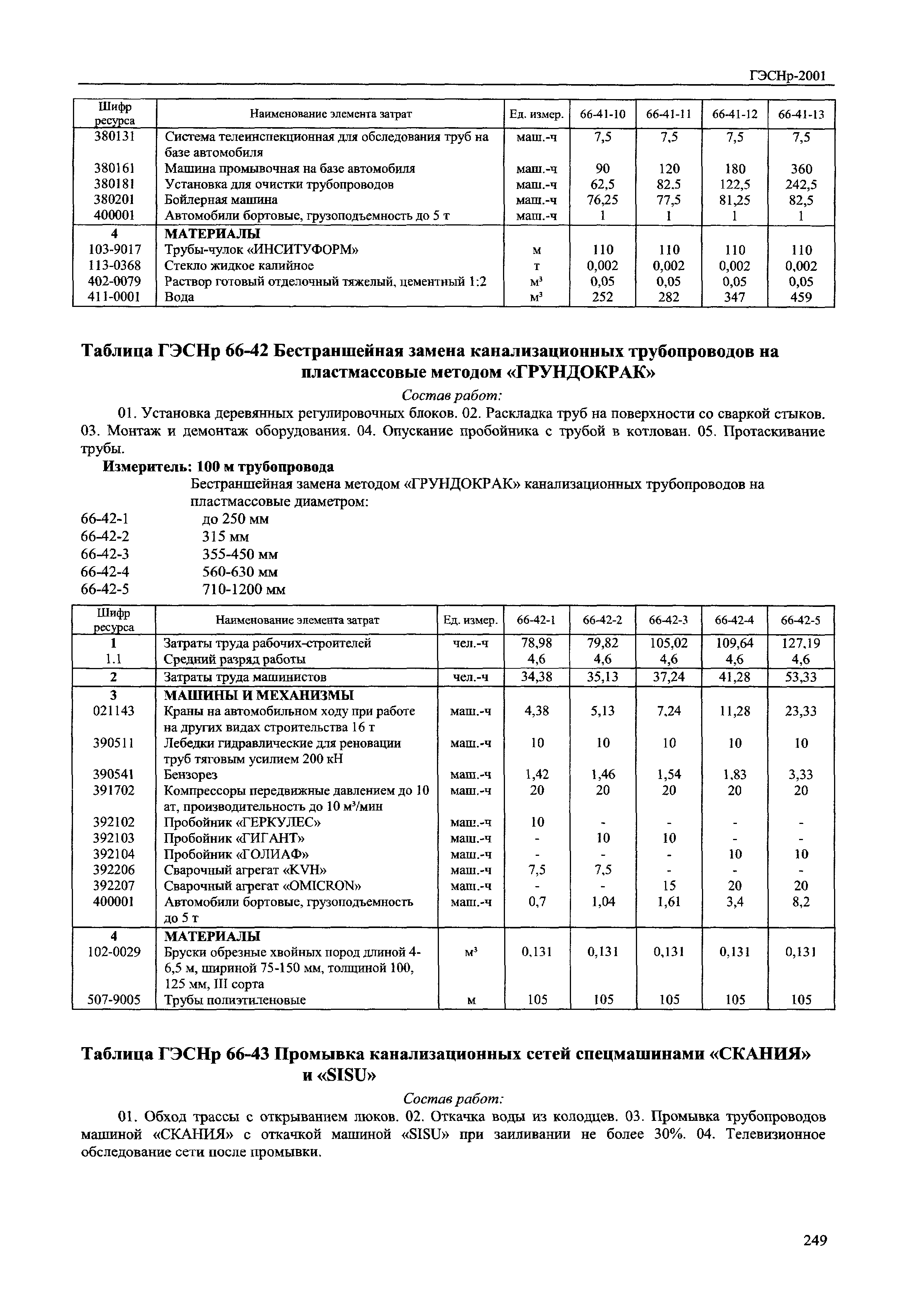 ГЭСНр-2001

| Шифр ресурса | Наименование элемента затрат | Ед. измер. | 66-41-10 | 66-41-11 | 66-41-12 | 66-41-13 |
|---|---|---|---|---|---|---|
| 380131 | Система телеинспекционная для обследования труб на базе автомобиля | маш.-ч | 7,5 | 7,5 | 7,5 | 7,5 |
| 380161 | Машина промывочная на базе автомобиля | маш.-ч | 90 | 120 | 180 | 360 |
| 380181 | Установка для очистки трубопроводов | маш.-ч | 62,5 | 82,5 | 122,5 | 242,5 |
| 380201 | Бойлерная машина | маш.-ч | 76,25 | 77,5 | 81,25 | 82,5 |
| 400001 | Автомобили бортовые, грузоподъемность до 5 т | маш.-ч | 1 | 1 | 1 | 1 |
| 4 | МАТЕРИАЛЫ | | | | | |
| 103-9017 | Трубы-чулок «ИНСИТУФОРМ» | м | 110 | 110 | 110 | 110 |
| 113-0368 | Стекло жидкое калийное | т | 0,002 | 0,002 | 0,002 | 0,002 |
| 402-0079 | Раствор готовый отделочный тяжелый, цементный 1:2 | $м^3$ | 0,05 | 0,05 | 0,05 | 0,05 |
| 411-0001 | Вода | $м^3$ | 252 | 282 | 347 | 459 |

Таблица ГЭСНр 66-42 Бестраншейная замена канализационных трубопроводов на пластмассовые методом «ГРУНДОКРАК»

Состав работ:

01. Установка деревянных регулировочных блоков. 02. Раскладка труб на поверхности со сваркой стыков. 03. Монтаж и демонтаж оборудования. 04. Опускание пробойника с трубой в котлован. 05. Протаскивание трубы.

Измеритель: 100 м трубопровода

Бестраншейная замена методом «ГРУНДОКРАК» канализационных трубопроводов на пластмассовые диаметром:

66-42-1 до 250 мм
66-42-2 315 мм
66-42-3 355-450 мм
66-42-4 560-630 мм
66-42-5 710-1200 мм

| Шифр ресурса | Наименование элемента затрат | Ед. измер. | 66-42-1 | 66-42-2 | 66-42-3 | 66-42-4 | 66-42-5 |
|---|---|---|---|---|---|---|---|
| 1 | Затраты труда рабочих-строителей | чел.-ч | 78,98 | 79,82 | 105,02 | 109,64 | 127,19 |
| 1.1 | Средний разряд работы | | 4,6 | 4,6 | 4,6 | 4,6 | 4,6 |
| 2 | Затраты труда машинистов | чел.-ч | 34,38 | 35,13 | 37,24 | 41,28 | 53,33 |
| 3 | МАШИНЫ И МЕХАНИЗМЫ | | | | | | |
| 021143 | Краны на автомобильном ходу при работе на других видах строительства 16 т | маш.-ч | 4,38 | 5,13 | 7,24 | 11,28 | 23,33 |
| 390511 | Лебедки гидравлические для реновации труб тяговым усилием 200 кН | маш.-ч | 10 | 10 | 10 | 10 | 10 |
| 390541 | Бензорез | маш.-ч | 1,42 | 1,46 | 1,54 | 1,83 | 3,33 |
| 391702 | Компрессоры передвижные давлением до 10 ат, производительность до 10 $м^3$/мин | маш.-ч | 20 | 20 | 20 | 20 | 20 |
| 392102 | Пробойник «ГЕРКУЛЕС» | маш.-ч | 10 | - | - | - | - |
| 392103 | Пробойник «ГИГАНТ» | маш.-ч | - | 10 | 10 | - | - |
| 392104 | Пробойник «ГОЛИАФ» | маш.-ч | - | - | - | 10 | 10 |
| 392206 | Сварочный агрегат «KVH» | маш.-ч | 7,5 | 7,5 | - | - | - |
| 392207 | Сварочный агрегат «OMICRON» | маш.-ч | - | - | 15 | 20 | 20 |
| 400001 | Автомобили бортовые, грузоподъемность до 5 т | маш.-ч | 0,7 | 1,04 | 1,61 | 3,4 | 8,2 |
| 4 | МАТЕРИАЛЫ | | | | | | |
| 102-0029 | Бруски обрезные хвойных пород длиной 4-6,5 м, шириной 75-150 мм, толщиной 100, 125 мм, III сорта | $м^3$ | 0,131 | 0,131 | 0,131 | 0,131 | 0,131 |
| 507-9005 | Трубы полиэтиленовые | м | 105 | 105 | 105 | 105 | 105 |

Таблица ГЭСНр 66-43 Промывка канализационных сетей спецмашинами «СКАНИЯ» и «SISU»

Состав работ:

01. Обход трассы с открыванием люков. 02. Откачка воды из колодцев. 03. Промывка трубопроводов машиной «СКАНИЯ» с откачкой машиной «SISU» при заиливании не более 30%. 04. Телевизионное обследование сети после промывки.

249